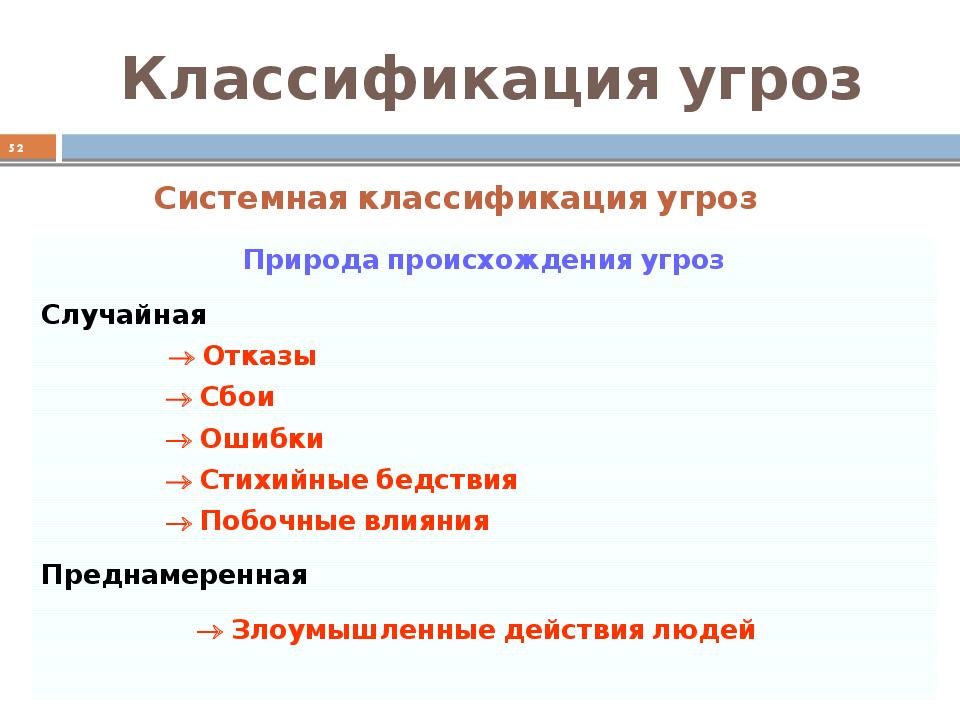 Классификация угроз

52

Системная классификация угроз

Природа происхождения угроз

Случайная

→ Отказы

→ Сбои

→ Ошибки

→ Стихийные бедствия

→ Побочные влияния

Преднамеренная

→ Злоумышленные действия людей